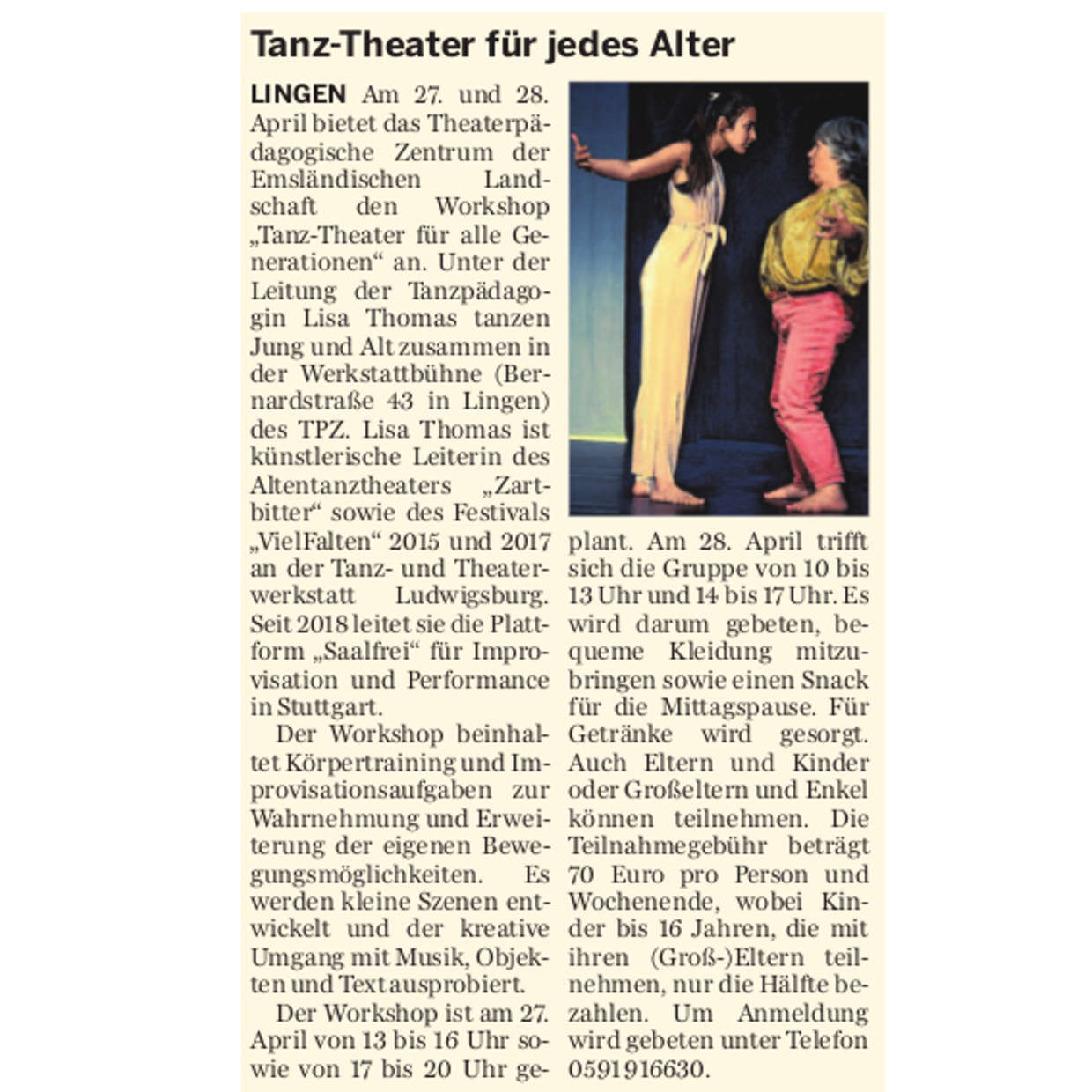 Tanz-Theater für jedes Alter

LINGEN Am 27. und 28. April bietet das Theaterpädagogische Zentrum der Emsländischen Landschaft den Workshop „Tanz-Theater für alle Generationen“ an. Unter der Leitung der Tanzpädagogin Lisa Thomas tanzen Jung und Alt zusammen in der Werkstattbühne (Bernardstraße 43 in Lingen) des TPZ. Lisa Thomas ist künstlerische Leiterin des Altentanztheaters „Zartbitter“ sowie des Festivals „VielFalten“ 2015 und 2017 an der Tanz- und Theaterwerkstatt Ludwigsburg. Seit 2018 leitet sie die Plattform „Saalfrei“ für Improvisation und Performance in Stuttgart.

Der Workshop beinhaltet Körpertraining und Improvisationsaufgaben zur Wahrnehmung und Erweiterung der eigenen Bewegungsmöglichkeiten. Es werden kleine Szenen entwickelt und der kreative Umgang mit Musik, Objekten und Text ausprobiert.

Der Workshop ist am 27. April von 13 bis 16 Uhr sowie von 17 bis 20 Uhr geplant. Am 28. April trifft sich die Gruppe von 10 bis 13 Uhr und 14 bis 17 Uhr. Es wird darum gebeten, bequeme Kleidung mitzubringen sowie einen Snack für die Mittagspause. Für Getränke wird gesorgt. Auch Eltern und Kinder oder Großeltern und Enkel können teilnehmen. Die Teilnahmegebühr beträgt 70 Euro pro Person und Wochenende, wobei Kinder bis 16 Jahren, die mit ihren (Groß-)Eltern teilnehmen, nur die Hälfte bezahlen. Um Anmeldung wird gebeten unter Telefon 0591 916630.